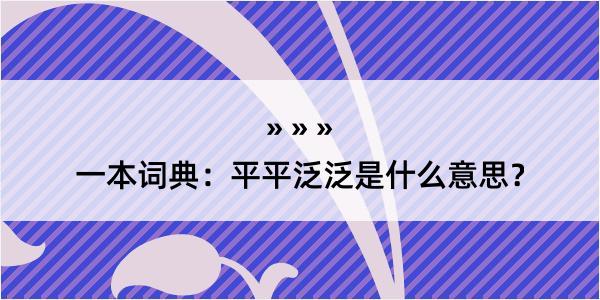 » » »

一本词典：平平泛泛是什么意思？